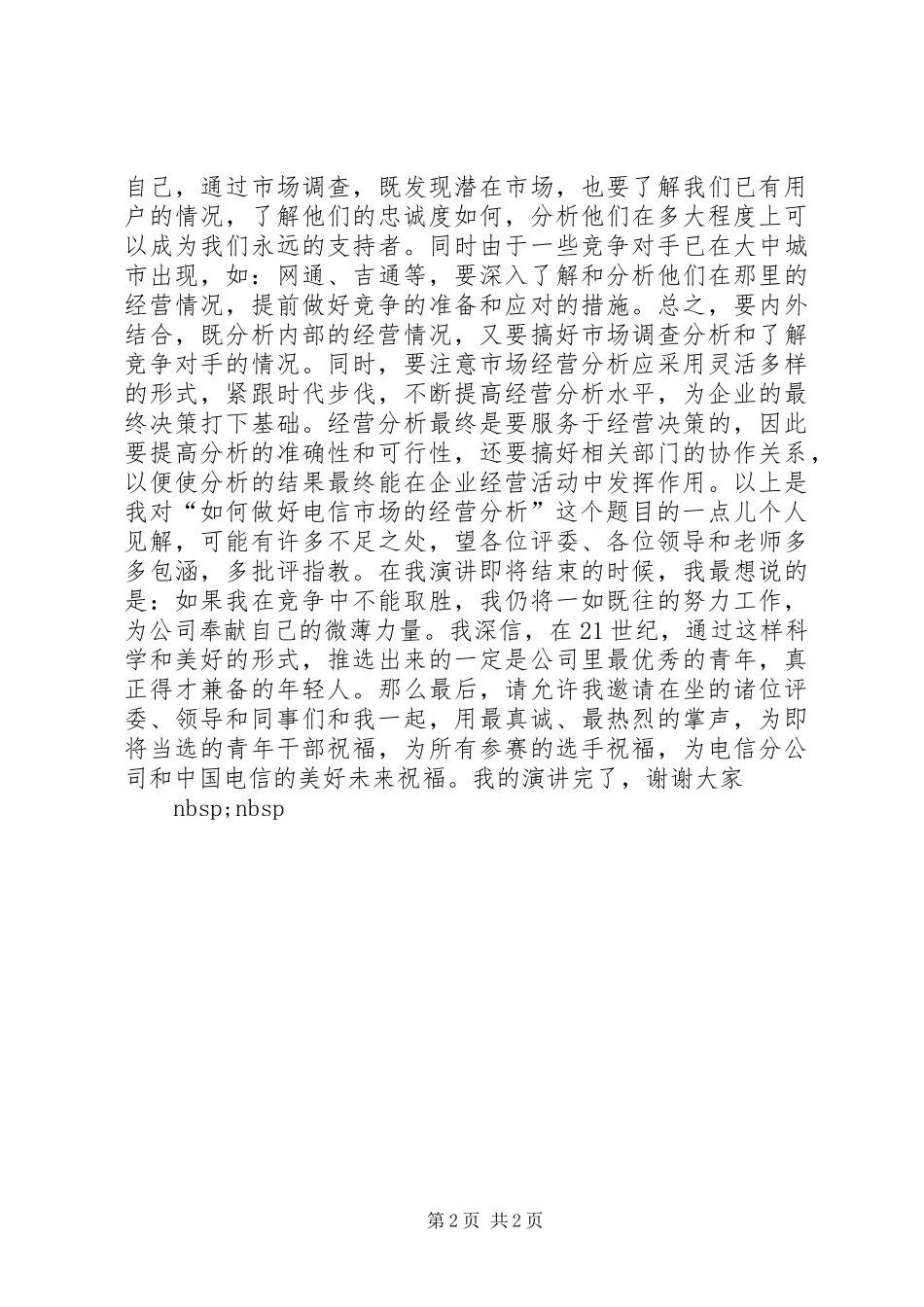 自己，通过市场调查，既发现潜在市场，也要了解我们已有用户的情况，了解他们的忠诚度如何，分析他们在多大程度上可以成为我们永远的支持者。同时由于一些竞争对手已在大中城市出现，如：网通、吉通等，要深入了解和分析他们在那里的经营情况，提前做好竞争的准备和应对的措施。总之，要内外结合，既分析内部的经营情况，又要搞好市场调查分析和了解竞争对手的情况。同时，要注意市场经营分析应采用灵活多样的形式，紧跟时代步伐，不断提高经营分析水平，为企业的最终决策打下基础。经营分析最终是要服务于经营决策的，因此要提高分析的准确性和可行性，还要搞好相关部门的协作关系，以便使分析的结果最终能在企业经营活动中发挥作用。以上是我对“如何做好电信市场的经营分析”这个题目的一点儿个人见解，可能有许多不足之处，望各位评委、各位领导和老师多多包涵，多批评指教。在我演讲即将结束的时候，我最想说的是：如果我在竞争中不能取胜，我仍将一如既往的努力工作，为公司奉献自己的微薄力量。我深信，在21世纪，通过这样科学和美好的形式，推选出来的一定是公司里最优秀的青年，真正得才兼备的年轻人。那么最后，请允许我邀请在坐的诸位评委、领导和同事们和我一起，用最真诚、最热烈的掌声，为即将当选的青年干部祝福，为所有参赛的选手祝福，为电信分公司和中国电信的美好未来祝福。我的演讲完了，谢谢大家

nbsp;nbsp

第2页 共2页